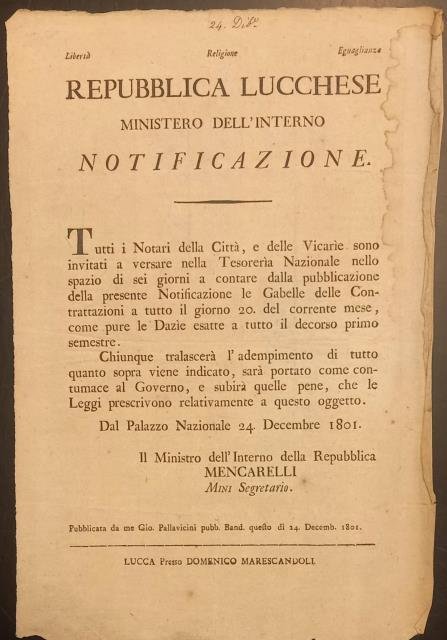 24. Dic.

Libertà Religione Eguaglianza

REPUBBLICA LUCCHESE

MINISTERO DELL'INTERNO

NOTIFICAZIONE.

Tutti i Notari della Città, e delle Vicarìe sono invitati a versare nella Tesorerìa Nazionale nello spazio di sei giorni a contare dalla pubblicazione della presente Notificazione le Gabelle delle Contrattazioni a tutto il giorno 20. del corrente mese, come pure le Dazìe esatte a tutto il decorso primo semestre.

Chiunque tralascerà l'adempimento di tutto quanto sopra viene indicato, sarà portato come contumace al Governo, e subirà quelle pene, che le Leggi prescrivono relativamente a questo oggetto.

Dal Palazzo Nazionale 24. Decembre 1801.

Il Ministro dell'Interno della Repubblica
MENCARELLI
Mini Segretario.

Pubblicata da me Gio. Pallavicini pubb. Band. questo dì 24. Decemb. 1801.

LUCCA Presso DOMENICO MARESCANDOLI.